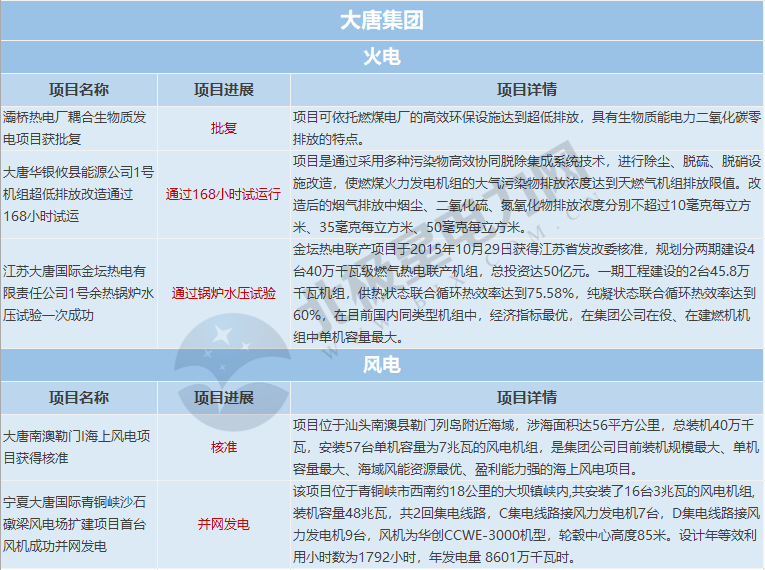 大唐集团

火电

| 项目名称 | 项目进展 | 项目详情 |
|---|---|---|
| 灞桥热电厂耦合生物质发电项目获批复 | 批复 | 项目可依托燃煤电厂的高效环保设施达到超低排放，具有生物质能电力二氧化碳零排放的特点。 |
| 大唐华银攸县能源公司1号机组超低排放改造通过168小时试运 | 通过168小时试运行 | 项目是通过采用多种污染物高效协同脱除集成系统技术，进行除尘、脱硫、脱硝设施改造，使燃煤火力发电机组的大气污染物排放浓度达到天燃气机组排放限值。改造后的烟气排放中烟尘、二氧化硫、氮氧化物排放浓度分别不超过10毫克每立方米、35毫克每立方米、50毫克每立方米。 |
| 江苏大唐国际金坛热电有限责任公司1号余热锅炉水压试验一次成功 | 通过锅炉水压试验 | 金坛热电联产项目于2015年10月29日获得江苏省发改委核准，规划分两期建设4台40万千瓦级燃气热电联产机组，总投资达50亿元。一期工程建设的2台45.8万千瓦机组，供热状态联合循环热效率达到75.58%，纯凝状态联合循环热效率达到60%，在目前国内同类型机组中，经济指标最优，在集团公司在役、在建燃机机组中单机容量最大。 |

风电

| 项目名称 | 项目进展 | 项目详情 |
|---|---|---|
| 大唐南澳勒门I海上风电项目获得核准 | 核准 | 项目位于汕头南澳县勒门列岛附近海域，涉海面积达56平方公里，总装机40万千瓦，安装57台单机容量为7兆瓦的风电机组，是集团公司目前装机规模最大、单机容量最大、海域风能资源最优、盈利能力强的海上风电项目。 |
| 宁夏大唐国际青铜峡沙石礅梁风电场扩建项目首台风机成功并网发电 | 并网发电 | 该项目位于青铜峡市西南约18公里的大坝镇峡内,共安装了16台3兆瓦的风电机组,装机容量48兆瓦，共2回集电线路，C集电线路接风力发电机7台，D集电线路接风力发电机9台，风机为华创CCWE-3000机型，轮毂中心高度85米。设计年等效利用小时数为1792小时，年发电量 8601万千瓦时。 |